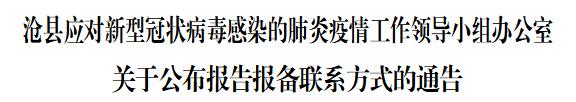 沧县应对新型冠状病毒感染的肺炎疫情工作领导小组办公室
关于公布报告报备联系方式的通告